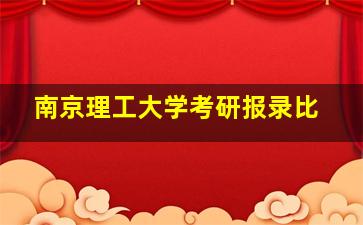 南京理工大学考研报录比